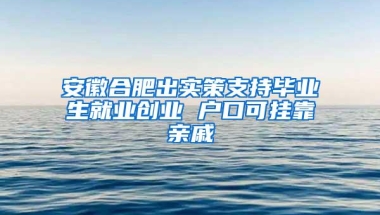 安徽合肥出实策支持毕业生就业创业 户口可挂靠亲戚